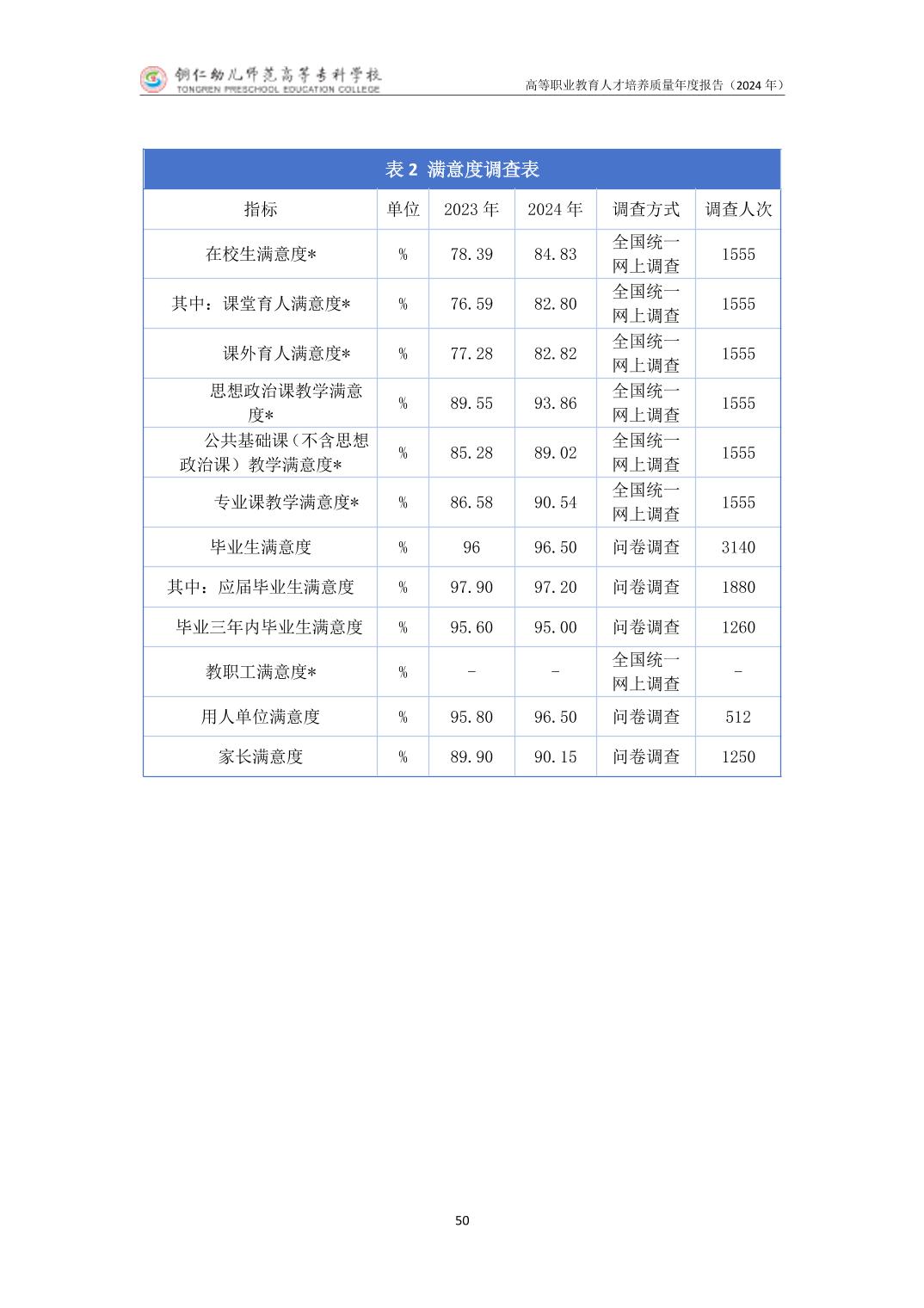 铜仁幼儿师范高等专科学校
TONGREN PRESCHOOL EDUCATION COLLEGE
高等职业教育人才培养质量年度报告（2024 年）

表 2 满意度调查表

| 指标 | 单位 | 2023 年 | 2024 年 | 调查方式 | 调查人次 |
|---|---|---|---|---|---|
| 在校生满意度* | % | 78.39 | 84.83 | 全国统一网上调查 | 1555 |
| 其中：课堂育人满意度* | % | 76.59 | 82.80 | 全国统一网上调查 | 1555 |
| 课外育人满意度* | % | 77.28 | 82.82 | 全国统一网上调查 | 1555 |
| 思想政治课教学满意度* | % | 89.55 | 93.86 | 全国统一网上调查 | 1555 |
| 公共基础课（不含思想政治课）教学满意度* | % | 85.28 | 89.02 | 全国统一网上调查 | 1555 |
| 专业课教学满意度* | % | 86.58 | 90.54 | 全国统一网上调查 | 1555 |
| 毕业生满意度 | % | 96 | 96.50 | 问卷调查 | 3140 |
| 其中：应届毕业生满意度 | % | 97.90 | 97.20 | 问卷调查 | 1880 |
| 毕业三年内毕业生满意度 | % | 95.60 | 95.00 | 问卷调查 | 1260 |
| 教职工满意度* | % | - | - | 全国统一网上调查 | - |
| 用人单位满意度 | % | 95.80 | 96.50 | 问卷调查 | 512 |
| 家长满意度 | % | 89.90 | 90.15 | 问卷调查 | 1250 |

50